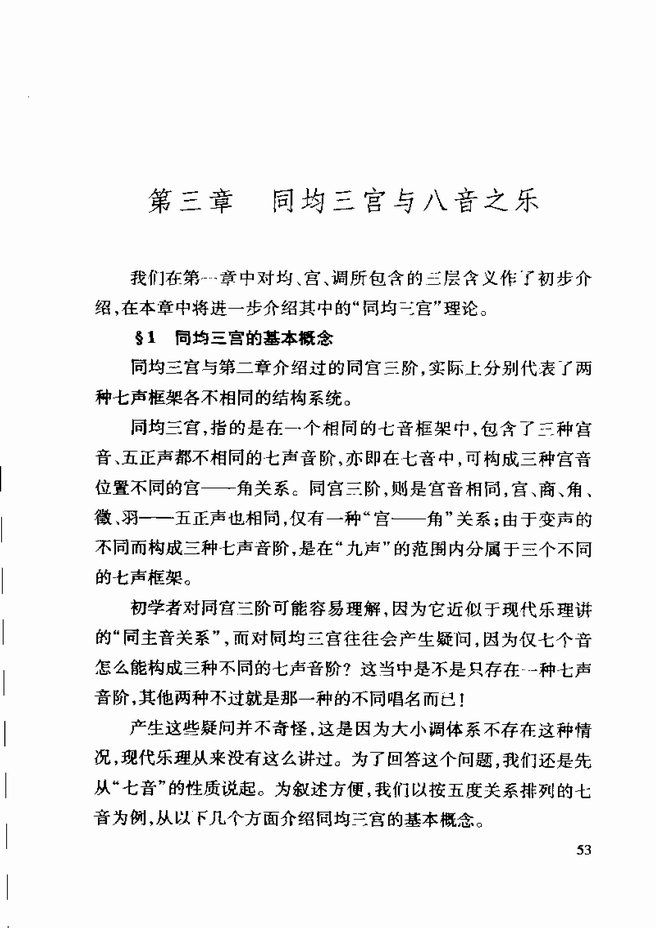 第三章　同均三宫与八音之乐

我们在第一章中对均、宫、调所包含的三层含义作了初步介绍，在本章中将进一步介绍其中的“同均三宫”理论。

§1　同均三宫的基本概念

同均三宫与第二章介绍过的同宫三阶，实际上分别代表了两种七声框架各不相同的结构系统。

同均三宫，指的是在一个相同的七音框架中，包含了三种宫音、五正声都不相同的七声音阶，亦即在七音中，可构成三种宫音位置不同的宫——角关系。同宫三阶，则是宫音相同，宫、商、角、徵、羽——五正声也相同，仅有一种“宫——角”关系；由于变声的不同而构成三种七声音阶，是在“九声”的范围内分属于三个不同的七声框架。

初学者对同宫三阶可能容易理解，因为它近似于现代乐理讲的“同主音关系”，而对同均三宫往往会产生疑问，因为仅七个音怎么能构成三种不同的七声音阶？这当中是不是只存在一种七声音阶，其他两种不过就是那一种的不同唱名而已！

产生这些疑问并不奇怪，这是因为大小调体系不存在这种情况，现代乐理从来没有这么讲过。为了回答这个问题，我们还是先从“七音”的性质说起。为叙述方便，我们以按五度关系排列的七音为例，从以下几个方面介绍同均三宫的基本概念。

53